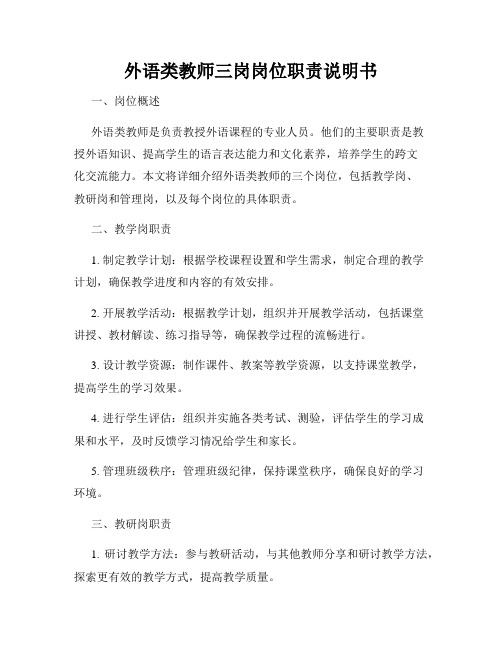 外语类教师三岗岗位职责说明书

一、岗位概述

外语类教师是负责教授外语课程的专业人员。他们的主要职责是教授外语知识、提高学生的语言表达能力和文化素养，培养学生的跨文化交流能力。本文将详细介绍外语类教师的三个岗位，包括教学岗、教研岗和管理岗，以及每个岗位的具体职责。

二、教学岗职责

1. 制定教学计划：根据学校课程设置和学生需求，制定合理的教学计划，确保教学进度和内容的有效安排。

2. 开展教学活动：根据教学计划，组织并开展教学活动，包括课堂讲授、教材解读、练习指导等，确保教学过程的流畅进行。

3. 设计教学资源：制作课件、教案等教学资源，以支持课堂教学，提高学生的学习效果。

4. 进行学生评估：组织并实施各类考试、测验，评估学生的学习成果和水平，及时反馈学习情况给学生和家长。

5. 管理班级秩序：管理班级纪律，保持课堂秩序，确保良好的学习环境。

三、教研岗职责

1. 研讨教学方法：参与教研活动，与其他教师分享和研讨教学方法，探索更有效的教学方式，提高教学质量。